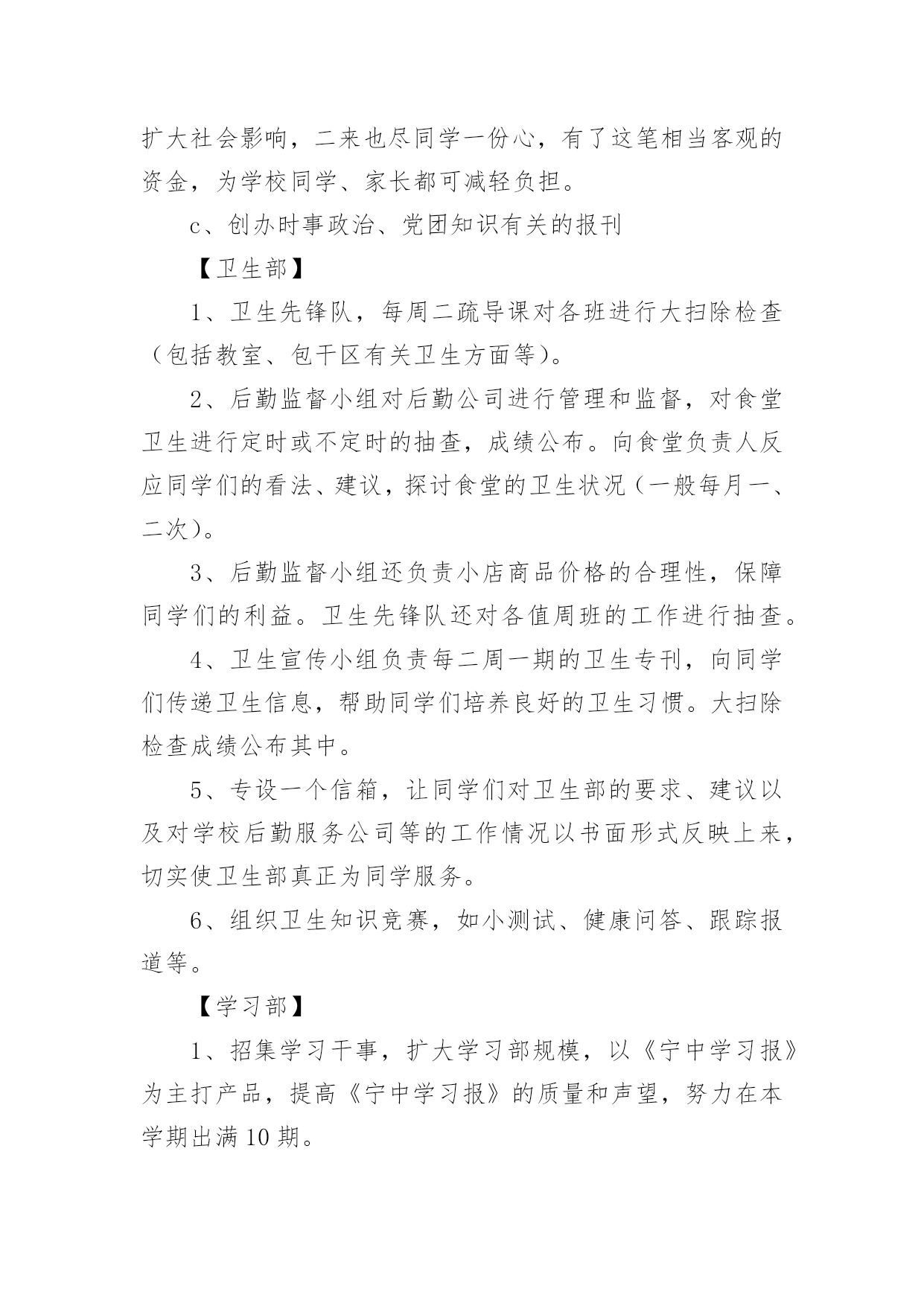 扩大社会影响，二来也尽同学一份心，有了这笔相当客观的资金，为学校同学、家长都可减轻负担。

c、创办时事政治、党团知识有关的报刊

【卫生部】

1、卫生先锋队，每周二疏导课对各班进行大扫除检查（包括教室、包干区有关卫生方面等）。

2、后勤监督小组对后勤公司进行管理和监督，对食堂卫生进行定时或不定时的抽查，成绩公布。向食堂负责人反应同学们的看法、建议，探讨食堂的卫生状况（一般每月一、二次）。

3、后勤监督小组还负责小店商品价格的合理性，保障同学们的利益。卫生先锋队还对各值周班的工作进行抽查。

4、卫生宣传小组负责每二周一期的卫生专刊，向同学们传递卫生信息，帮助同学们培养良好的卫生习惯。大扫除检查成绩公布其中。

5、专设一个信箱，让同学们对卫生部的要求、建议以及对学校后勤服务公司等的工作情况以书面形式反映上来，切实使卫生部真正为同学服务。

6、组织卫生知识竞赛，如小测试、健康问答、跟踪报道等。

【学习部】

1、招集学习干事，扩大学习部规模，以《宁中学习报》为主打产品，提高《宁中学习报》的质量和声望，努力在本学期出满10期。